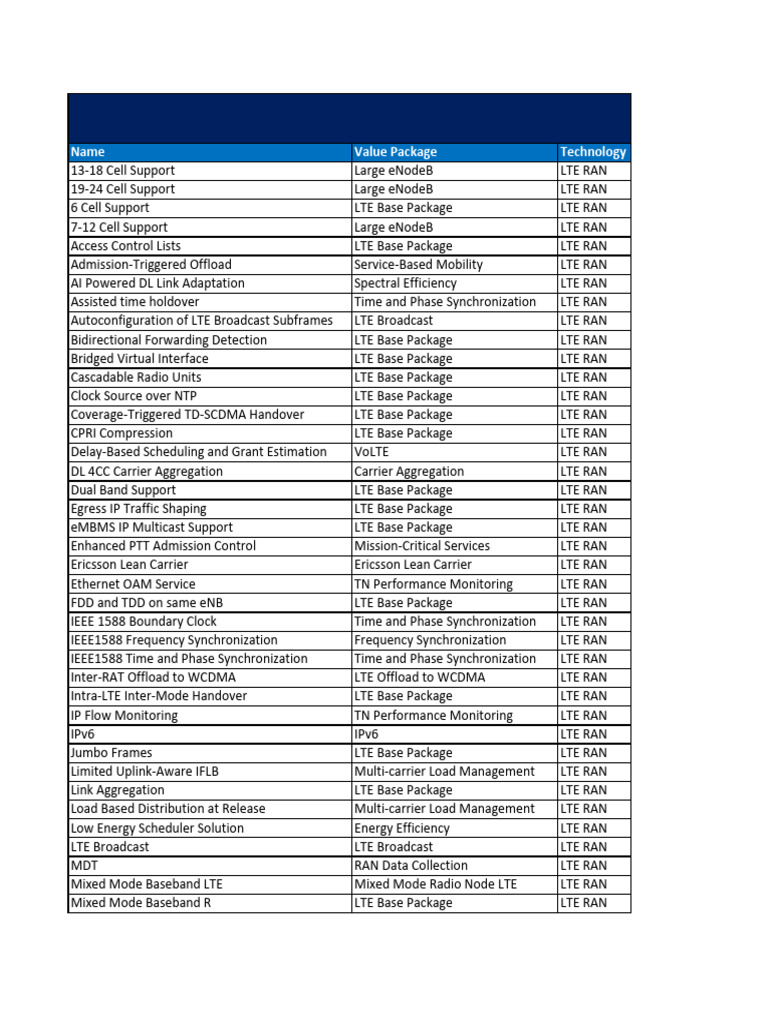 | Name | Value Package | Technology |
|---|---|---|
| 13-18 Cell Support | Large eNodeB | LTE RAN |
| 19-24 Cell Support | Large eNodeB | LTE RAN |
| 6 Cell Support | LTE Base Package | LTE RAN |
| 7-12 Cell Support | Large eNodeB | LTE RAN |
| Access Control Lists | LTE Base Package | LTE RAN |
| Admission-Triggered Offload | Service-Based Mobility | LTE RAN |
| AI Powered DL Link Adaptation | Spectral Efficiency | LTE RAN |
| Assisted time holdover | Time and Phase Synchronization | LTE RAN |
| Autoconfiguration of LTE Broadcast Subframes | LTE Broadcast | LTE RAN |
| Bidirectional Forwarding Detection | LTE Base Package | LTE RAN |
| Bridged Virtual Interface | LTE Base Package | LTE RAN |
| Cascadable Radio Units | LTE Base Package | LTE RAN |
| Clock Source over NTP | LTE Base Package | LTE RAN |
| Coverage-Triggered TD-SCDMA Handover | LTE Base Package | LTE RAN |
| CPRI Compression | LTE Base Package | LTE RAN |
| Delay-Based Scheduling and Grant Estimation | VoLTE | LTE RAN |
| DL 4CC Carrier Aggregation | Carrier Aggregation | LTE RAN |
| Dual Band Support | LTE Base Package | LTE RAN |
| Egress IP Traffic Shaping | LTE Base Package | LTE RAN |
| eMBMS IP Multicast Support | LTE Base Package | LTE RAN |
| Enhanced PTT Admission Control | Mission-Critical Services | LTE RAN |
| Ericsson Lean Carrier | Ericsson Lean Carrier | LTE RAN |
| Ethernet OAM Service | TN Performance Monitoring | LTE RAN |
| FDD and TDD on same eNB | LTE Base Package | LTE RAN |
| IEEE 1588 Boundary Clock | Time and Phase Synchronization | LTE RAN |
| IEEE1588 Frequency Synchronization | Frequency Synchronization | LTE RAN |
| IEEE1588 Time and Phase Synchronization | Time and Phase Synchronization | LTE RAN |
| Inter-RAT Offload to WCDMA | LTE Offload to WCDMA | LTE RAN |
| Intra-LTE Inter-Mode Handover | LTE Base Package | LTE RAN |
| IP Flow Monitoring | TN Performance Monitoring | LTE RAN |
| IPv6 | IPv6 | LTE RAN |
| Jumbo Frames | LTE Base Package | LTE RAN |
| Limited Uplink-Aware IFLB | Multi-carrier Load Management | LTE RAN |
| Link Aggregation | LTE Base Package | LTE RAN |
| Load Based Distribution at Release | Multi-carrier Load Management | LTE RAN |
| Low Energy Scheduler Solution | Energy Efficiency | LTE RAN |
| LTE Broadcast | LTE Broadcast | LTE RAN |
| MDT | RAN Data Collection | LTE RAN |
| Mixed Mode Baseband LTE | Mixed Mode Radio Node LTE | LTE RAN |
| Mixed Mode Baseband R | LTE Base Package | LTE RAN |